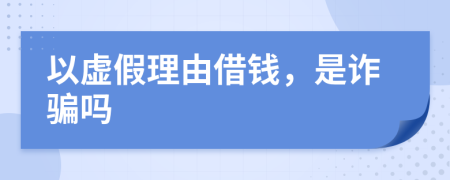 以虚假理由借钱，是诈骗吗